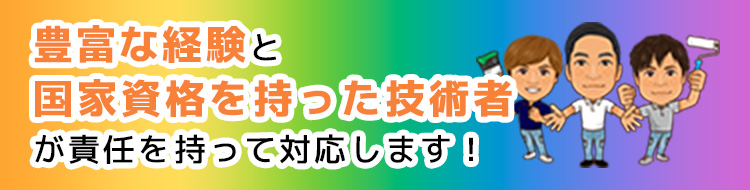 豊富な経験と
国家資格を持った技術者
が責任を持って対応します！